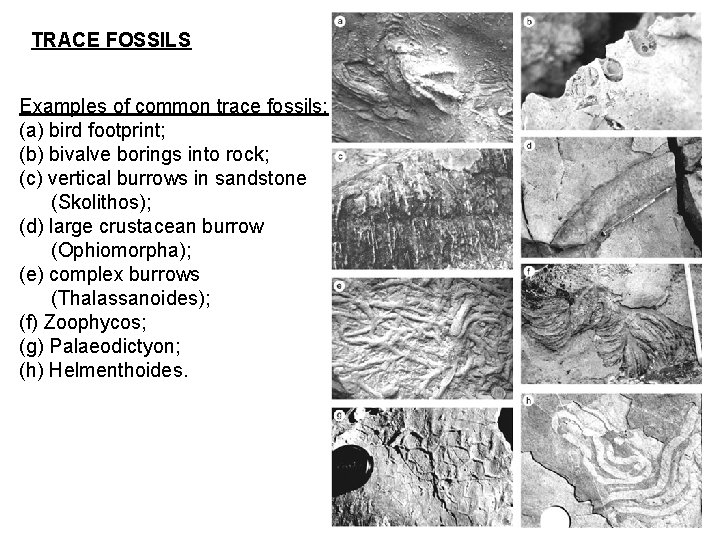 TRACE FOSSILS

Examples of common trace fossils:
(a) bird footprint;
(b) bivalve borings into rock;
(c) vertical burrows in sandstone (Skolithos);
(d) large crustacean burrow (Ophiomorpha);
(e) complex burrows (Thalassanoides);
(f) Zoophycos;
(g) Palaeodictyon;
(h) Helmenthoides.

a

b

c

d

e

f

g

h